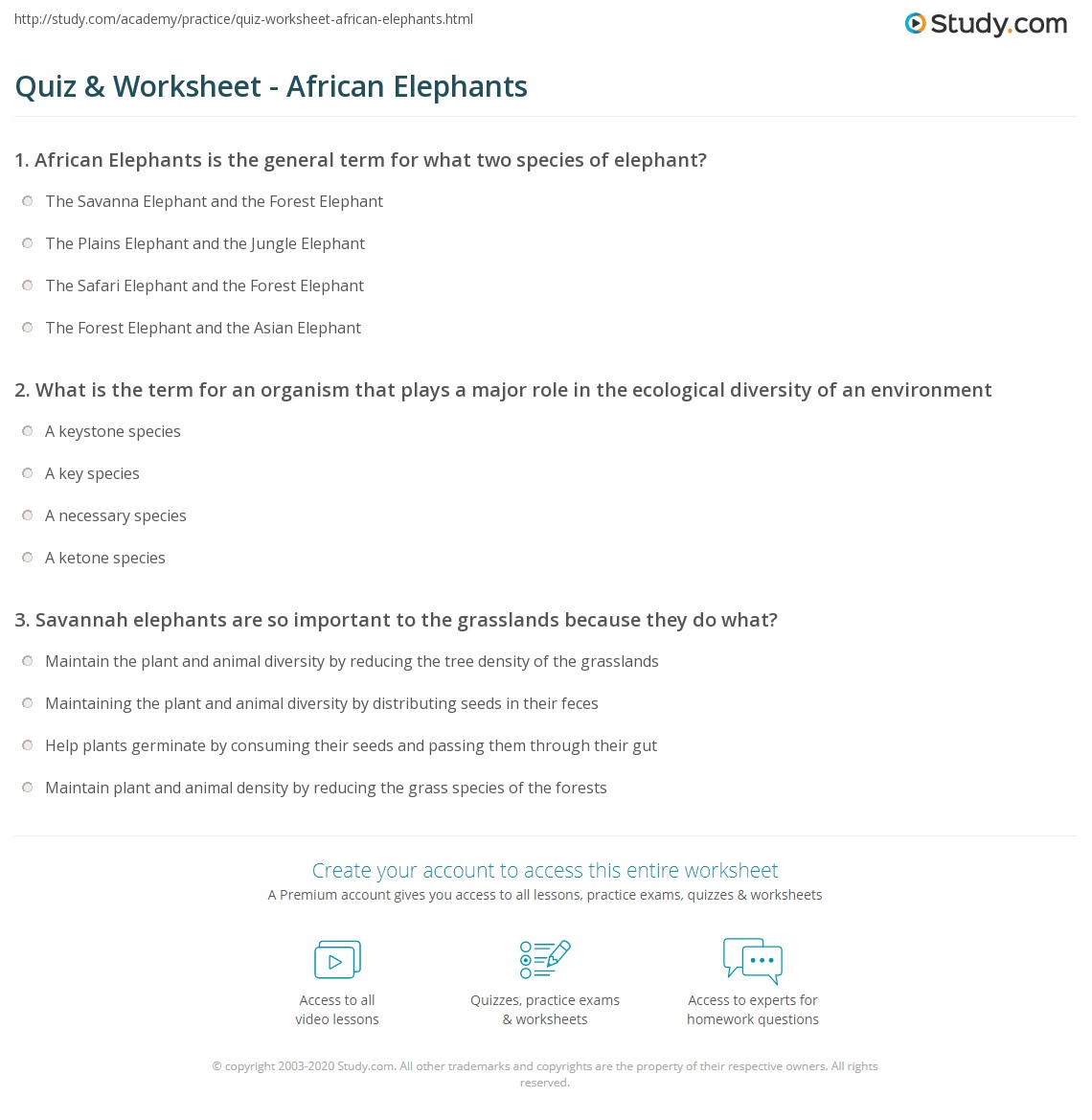 http://study.com/academy/practice/quiz-worksheet-african-elephants.html

Study.com

Quiz & Worksheet - African Elephants

1. African Elephants is the general term for what two species of elephant?

The Savanna Elephant and the Forest Elephant

The Plains Elephant and the Jungle Elephant

The Safari Elephant and the Forest Elephant

The Forest Elephant and the Asian Elephant

2. What is the term for an organism that plays a major role in the ecological diversity of an environment

A keystone species

A key species

A necessary species

A ketone species

3. Savannah elephants are so important to the grasslands because they do what?

Maintain the plant and animal diversity by reducing the tree density of the grasslands

Maintaining the plant and animal diversity by distributing seeds in their feces

Help plants germinate by consuming their seeds and passing them through their gut

Maintain plant and animal density by reducing the grass species of the forests

Create your account to access this entire worksheet

A Premium account gives you access to all lessons, practice exams, quizzes & worksheets

Access to all video lessons

Quizzes, practice exams & worksheets

Access to experts for homework questions

© copyright 2003-2020 Study.com. All other trademarks and copyrights are the property of their respective owners. All rights reserved.